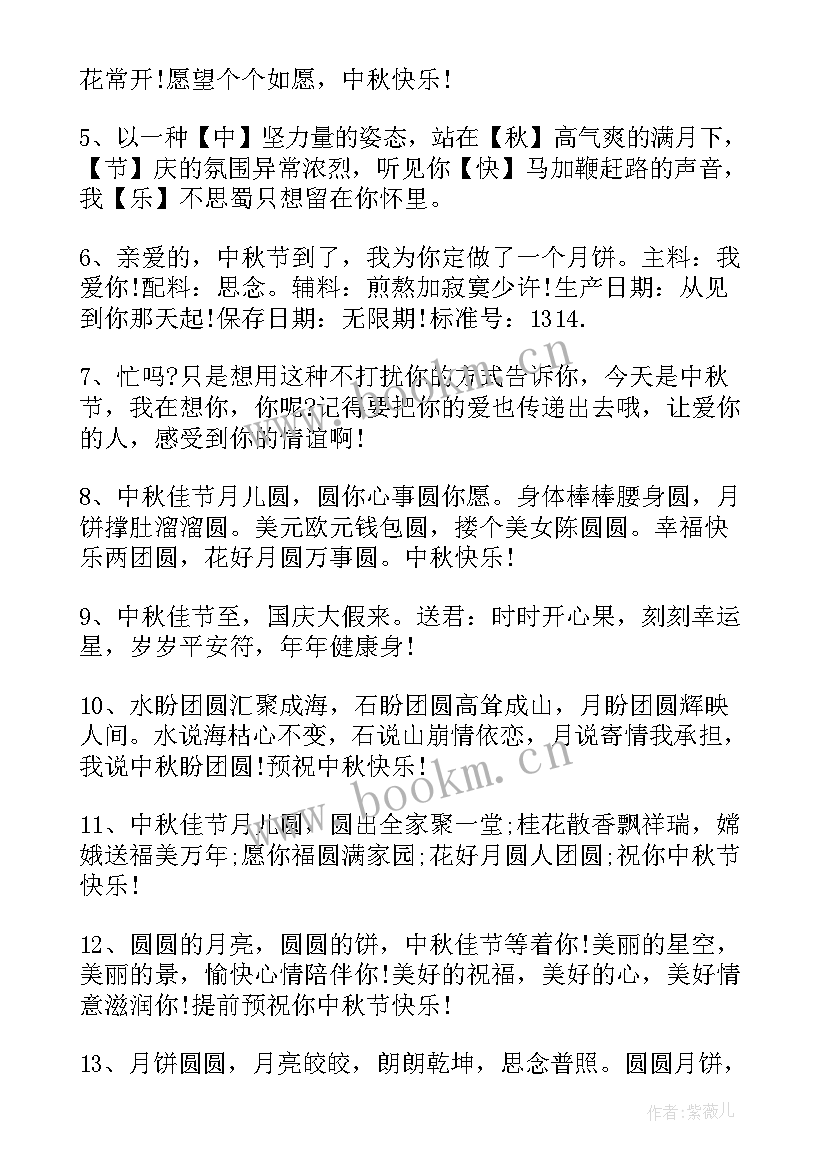 花常开!愿望个个如愿，中秋快乐！

5、以一种【中】坚力量的姿态，站在【秋】高气爽的满月下，【节】庆的氛围异常浓烈，听见你【快】马加鞭赶路的声音，我【乐】不思蜀只想留在你怀里。

6、亲爱的，中秋节到了，我为你定做了一个月饼。主料：我爱你!配料：思念。辅料：煎熬加寂寞少许!生产日期：从见到你那天起!保存日期：无限期!标准号：1314.

7、忙吗?只是想用这种不打扰你的方式告诉你，今天是中秋节，我在想你，你呢?记得要把你的爱也传递出去哦，让爱你的人，感受到你的情谊啊！

8、中秋佳节月儿圆，圆你心事圆你愿。身体棒棒腰身圆，月饼撑肚溜溜圆。美元欧元钱包圆，搂个美女陈圆圆。幸福快乐两团圆，花好月圆万事圆。中秋快乐！

9、中秋佳节至，国庆大假来。送君：时时开心果，刻刻幸运星，岁岁平安符，年年健康身！

10、水盼团圆汇聚成海，石盼团圆高耸成山，月盼团圆辉映人间。水说海枯心不变，石说山崩情依恋，月说寄情我承担，我说中秋盼团圆!预祝中秋快乐！

11、中秋佳节月儿圆，圆出全家聚一堂;桂花散香飘祥瑞，嫦娥送福美万年;愿你福圆满家园;花好月圆人团圆;祝你中秋节快乐！

12、圆圆的月亮，圆圆的饼，中秋佳节等着你!美丽的星空，美丽的景，愉快心情陪伴你!美好的祝福，美好的心，美好情意滋润你!提前预祝你中秋节快乐！

13、月饼圆圆，月亮皎皎，朗朗乾坤，思念普照。圆圆月饼，

www.bookm.cn

作者:紫薇儿